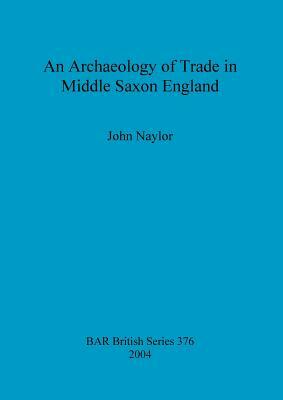 An Archaeology of Trade in Middle Saxon England

John Naylor

BAR British Series 376
2004